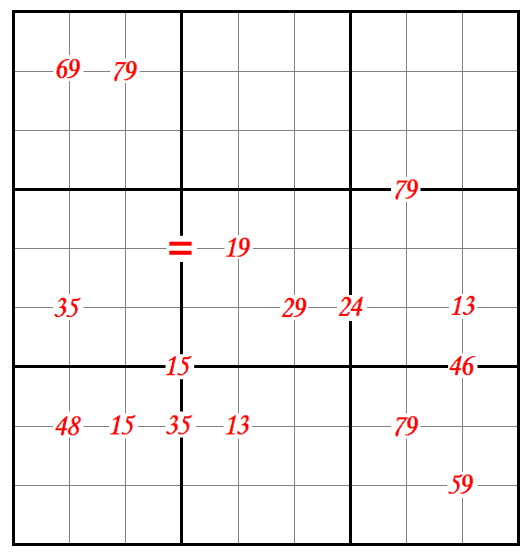 69 79

79

= 19

35 29 24 13

15 46

48 15 35 13 79

59